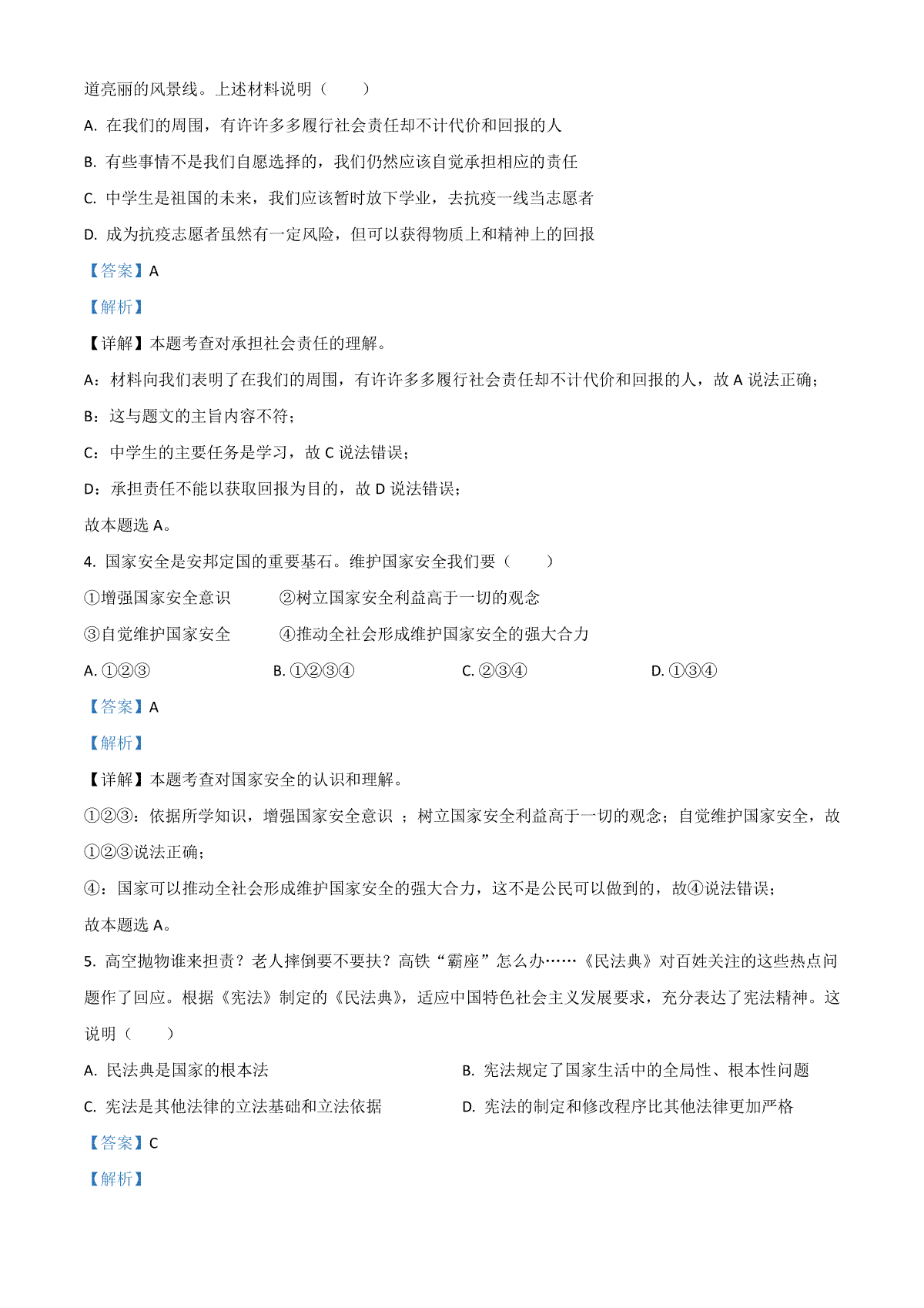 道亮丽的风景线。上述材料说明（　　）

A. 在我们的周围，有许许多多履行社会责任却不计代价和回报的人

B. 有些事情不是我们自愿选择的，我们仍然应该自觉承担相应的责任

C. 中学生是祖国的未来，我们应该暂时放下学业，去抗疫一线当志愿者

D. 成为抗疫志愿者虽然有一定风险，但可以获得物质上和精神上的回报

【答案】A

【解析】

【详解】本题考查对承担社会责任的理解。

A：材料向我们表明了在我们的周围，有许许多多履行社会责任却不计代价和回报的人，故 A 说法正确；

B：这与题文的主旨内容不符；

C：中学生的主要任务是学习，故 C 说法错误；

D：承担责任不能以获取回报为目的，故 D 说法错误；

故本题选 A。

4. 国家安全是安邦定国的重要基石。维护国家安全我们要（　　）

①增强国家安全意识　　②树立国家安全利益高于一切的观念

③自觉维护国家安全　　④推动全社会形成维护国家安全的强大合力

A. ①②③　　B. ①②③④　　C. ②③④　　D. ①③④

【答案】A

【解析】

【详解】本题考查对国家安全的认识和理解。

①②③：依据所学知识，增强国家安全意识 ；树立国家安全利益高于一切的观念；自觉维护国家安全，故①②③说法正确；

④：国家可以推动全社会形成维护国家安全的强大合力，这不是公民可以做到的，故④说法错误；

故本题选 A。

5. 高空抛物谁来担责？老人摔倒要不要扶？高铁“霸座”怎么办……《民法典》对百姓关注的这些热点问题作了回应。根据《宪法》制定的《民法典》，适应中国特色社会主义发展要求，充分表达了宪法精神。这说明（　　）

A. 民法典是国家的根本法　　B. 宪法规定了国家生活中的全局性、根本性问题

C. 宪法是其他法律的立法基础和立法依据　　D. 宪法的制定和修改程序比其他法律更加严格

【答案】C

【解析】